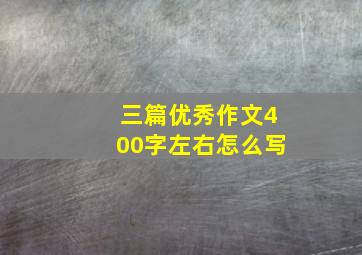 三篇优秀作文400字左右怎么写